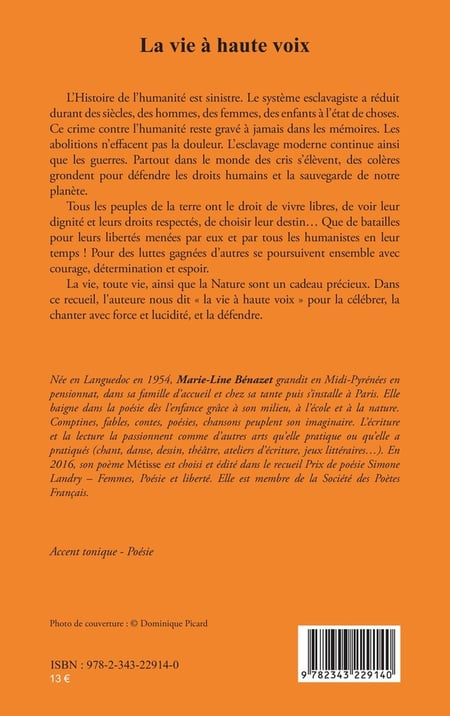 La vie à haute voix

L'Histoire de l'humanité est sinistre. Le système esclavagiste a réduit durant des siècles, des hommes, des femmes, des enfants à l'état de choses. Ce crime contre l'humanité reste gravé à jamais dans les mémoires. Les abolitions n'effacent pas la douleur. L'esclavage moderne continue ainsi que les guerres. Partout dans le monde des cris s'élèvent, des colères grondent pour défendre les droits humains et la sauvegarde de notre planète.

Tous les peuples de la terre ont le droit de vivre libres, de voir leur dignité et leurs droits respectés, de choisir leur destin… Que de batailles pour leurs libertés menées par eux et par tous les humanistes en leur temps ! Pour des luttes gagnées d'autres se poursuivent ensemble avec courage, détermination et espoir.

La vie, toute vie, ainsi que la Nature sont un cadeau précieux. Dans ce recueil, l'auteure nous dit « la vie à haute voix » pour la célébrer, la chanter avec force et lucidité, et la défendre.

Née en Languedoc en 1954, Marie-Line Bénazet grandit en Midi-Pyrénées en pensionnat, dans sa famille d'accueil et chez sa tante puis s'installe à Paris. Elle baigne dans la poésie dès l'enfance grâce à son milieu, à l'école et à la nature. Comptines, fables, contes, poésies, chansons peuplent son imaginaire. L'écriture et la lecture la passionnent comme d'autres arts qu'elle pratique ou qu'elle a pratiqués (chant, danse, dessin, théâtre, ateliers d'écriture, jeux littéraires…). En 2016, son poème Métisse est choisi et édité dans le recueil Prix de poésie Simone Landry – Femmes, Poésie et liberté. Elle est membre de la Société des Poètes Français.

Accent tonique - Poésie

Photo de couverture : © Dominique Picard

ISBN : 978-2-343-22914-0
13 €

9 782343 229140